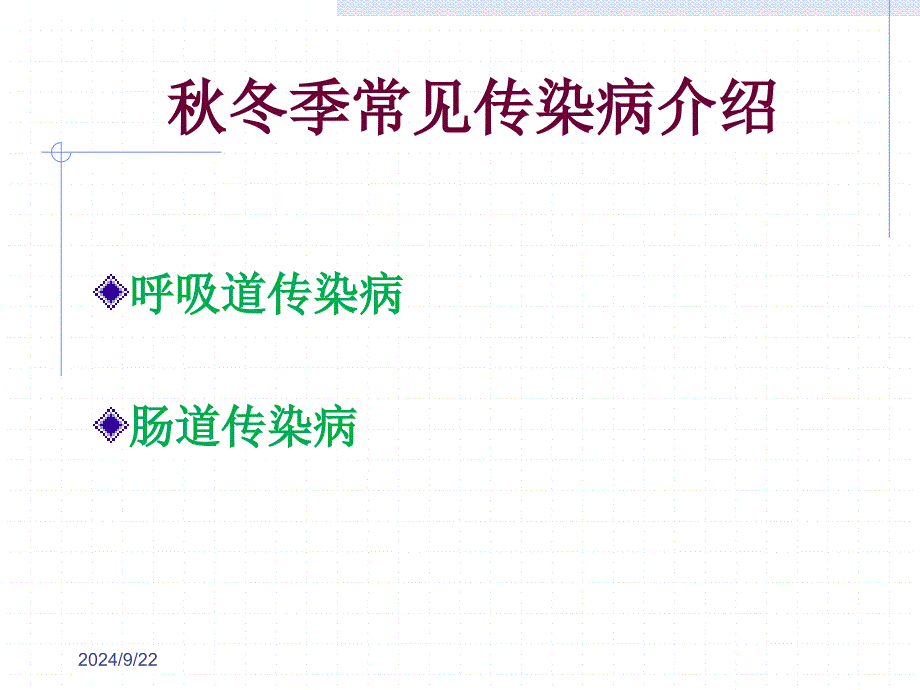 秋冬季常见传染病介绍

呼吸道传染病

肠道传染病

2024/9/22